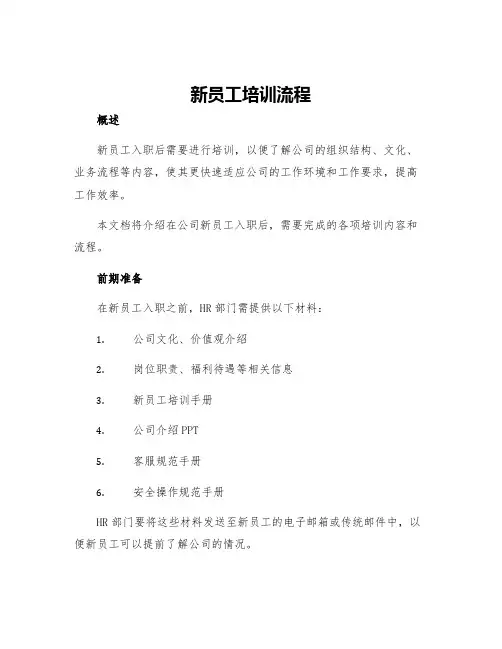 新员工培训流程

概述

新员工入职后需要进行培训，以便了解公司的组织结构、文化、业务流程等内容，使其更快速适应公司的工作环境和工作要求，提高工作效率。

本文档将介绍在公司新员工入职后，需要完成的各项培训内容和流程。

前期准备

在新员工入职之前，HR 部门需提供以下材料：

1. 公司文化、价值观介绍

2. 岗位职责、福利待遇等相关信息

3. 新员工培训手册

4. 公司介绍 PPT

5. 客服规范手册

6. 安全操作规范手册

HR 部门要将这些材料发送至新员工的电子邮箱或传统邮件中，以便新员工可以提前了解公司的情况。